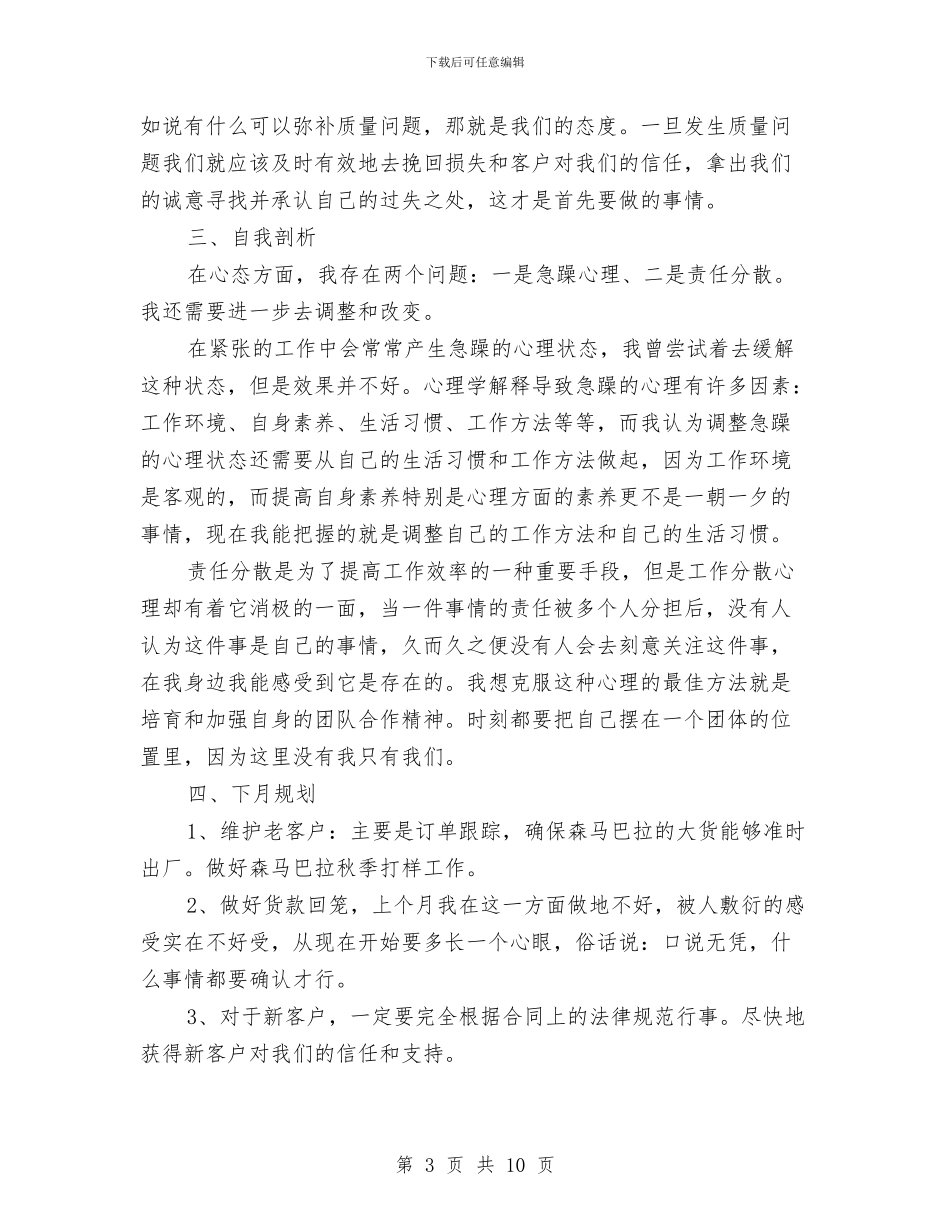 下载后可任意编辑

如说有什么可以弥补质量问题，那就是我们的态度。一旦发生质量问题我们就应该及时有效地去挽回损失和客户对我们的信任，拿出我们的诚意寻找并承认自己的过失之处，这才是首先要做的事情。

三、自我剖析

在心态方面，我存在两个问题：一是急躁心理、二是责任分散。我还需要进一步去调整和改变。

在紧张的工作中会常常产生急躁的心理状态，我曾尝试着去缓解这种状态，但是效果并不好。心理学解释导致急躁的心理有许多因素：工作环境、自身素养、生活习惯、工作方法等等，而我认为调整急躁的心理状态还需要从自己的生活习惯和工作方法做起，因为工作环境是客观的，而提高自身素养特别是心理方面的素养更不是一朝一夕的事情，现在我能把握的就是调整自己的工作方法和自己的生活习惯。

责任分散是为了提高工作效率的一种重要手段，但是工作分散心理却有着它消极的一面，当一件事情的责任被多个人分担后，没有人认为这件事是自己的事情，久而久之便没有人会去刻意关注这件事，在我身边我能感受到它是存在的。我想克服这种心理的最佳方法就是培育和加强自身的团队合作精神。时刻都要把自己摆在一个团体的位置里，因为这里没有我只有我们。

四、下月规划

1、维护老客户：主要是订单跟踪，确保森马巴拉的大货能够准时出厂。做好森马巴拉秋季打样工作。

2、做好货款回笼，上个月我在这一方面做地不好，被人敷衍的感受实在不好受，从现在开始要多长一个心眼，俗话说：口说无凭，什么事情都要确认才行。

3、对于新客户，一定要完全根据合同上的法律规范行事。尽快地获得新客户对我们的信任和支持。

第 3 页 共 10 页